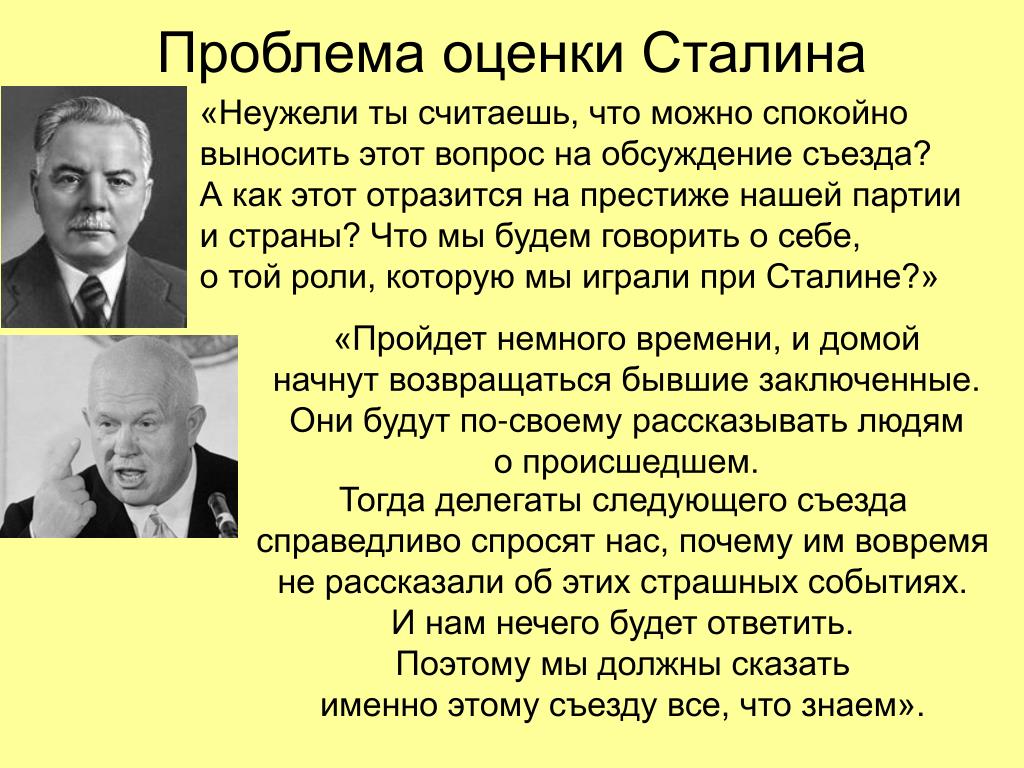 Проблема оценки Сталина

«Неужели ты считаешь, что можно спокойно выносить этот вопрос на обсуждение съезда? А как этот отразится на престиже нашей партии и страны? Что мы будем говорить о себе, о той роли, которую мы играли при Сталине?»

«Пройдет немного времени, и домой начнут возвращаться бывшие заключенные. Они будут по-своему рассказывать людям о происшедшем.
Тогда делегаты следующего съезда справедливо спросят нас, почему им вовремя не рассказали об этих страшных событиях.
И нам нечего будет ответить.
Поэтому мы должны сказать именно этому съезду все, что знаем».